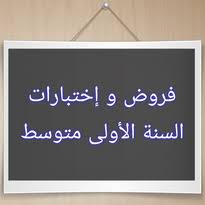 فروض و إختبارات
السنة الأولى متوسط